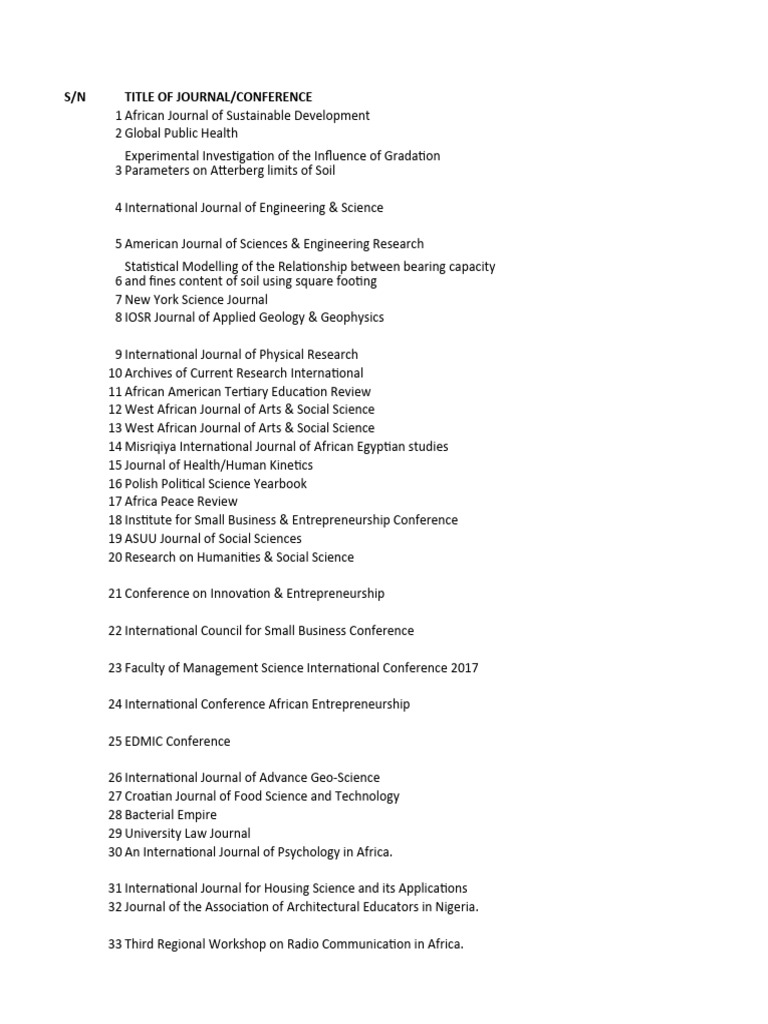 | S/N | TITLE OF JOURNAL/CONFERENCE |
|---|---|
| 1 | African Journal of Sustainable Development |
| 2 | Global Public Health |
| 3 | Experimental Investigation of the Influence of Gradation Parameters on Atterberg limits of Soil |
| 4 | International Journal of Engineering & Science |
| 5 | American Journal of Sciences & Engineering Research |
| 6 | Statistical Modelling of the Relationship between bearing capacity and fines content of soil using square footing |
| 7 | New York Science Journal |
| 8 | IOSR Journal of Applied Geology & Geophysics |
| 9 | International Journal of Physical Research |
| 10 | Archives of Current Research International |
| 11 | African American Tertiary Education Review |
| 12 | West African Journal of Arts & Social Science |
| 13 | West African Journal of Arts & Social Science |
| 14 | Misriqiya International Journal of African Egyptian studies |
| 15 | Journal of Health/Human Kinetics |
| 16 | Polish Political Science Yearbook |
| 17 | Africa Peace Review |
| 18 | Institute for Small Business & Entrepreneurship Conference |
| 19 | ASUU Journal of Social Sciences |
| 20 | Research on Humanities & Social Science |
| 21 | Conference on Innovation & Entrepreneurship |
| 22 | International Council for Small Business Conference |
| 23 | Faculty of Management Science International Conference 2017 |
| 24 | International Conference African Entrepreneurship |
| 25 | EDMIC Conference |
| 26 | International Journal of Advance Geo-Science |
| 27 | Croatian Journal of Food Science and Technology |
| 28 | Bacterial Empire |
| 29 | University Law Journal |
| 30 | An International Journal of Psychology in Africa. |
| 31 | International Journal for Housing Science and its Applications |
| 32 | Journal of the Association of Architectural Educators in Nigeria. |
| 33 | Third Regional Workshop on Radio Communication in Africa. |